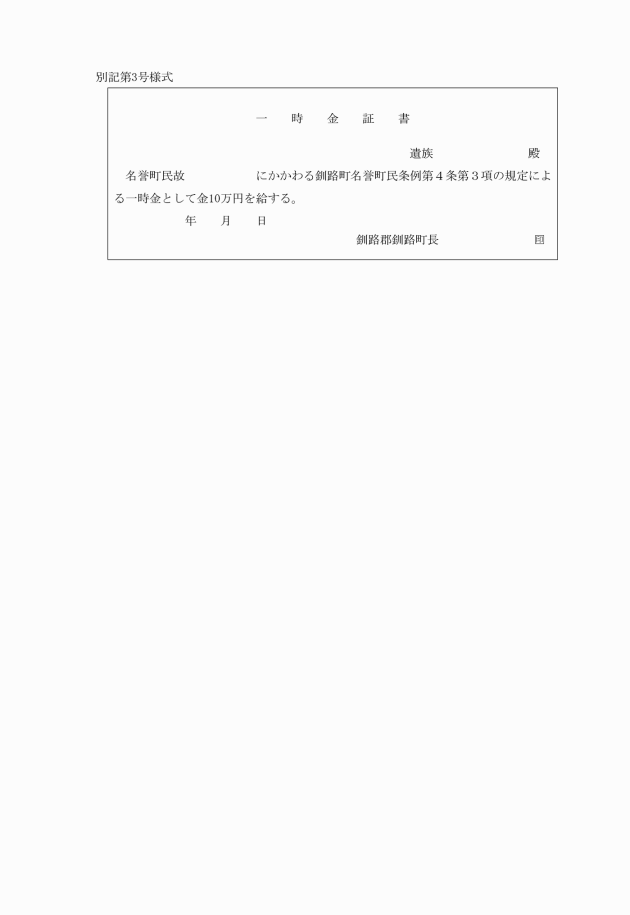 別記第3号様式

一　時　金　証　書

遺族　　　　　殿

名誉町民故　　　　　にかかわる釧路町名誉町民条例第４条第３項の規定による一時金として金10万円を給する。

年　　月　　日

釧路郡釧路町長　　　　　㊞